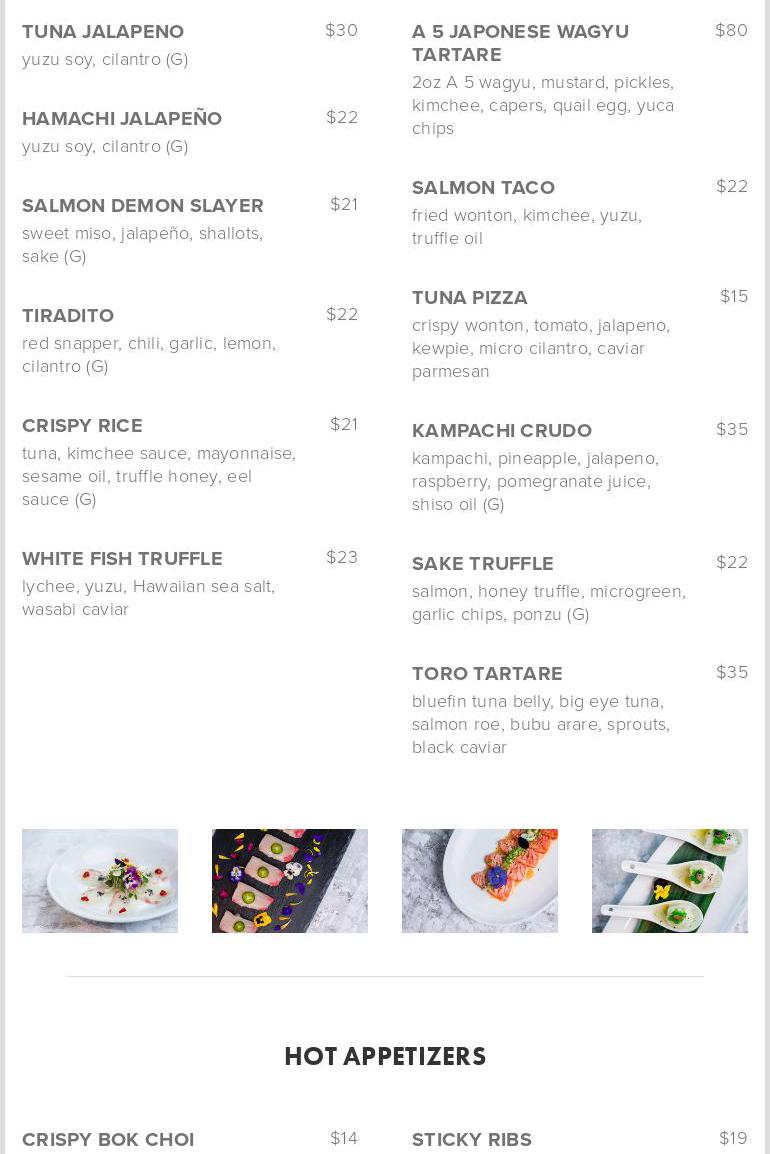 TUNA JALAPENO
$30
yuzu soy, cilantro (G)

HAMACHI JALAPEÑO
$22
yuzu soy, cilantro (G)

SALMON DEMON SLAYER
$21
sweet miso, jalapeño, shallots, sake (G)

TIRADITO
$22
red snapper, chili, garlic, lemon, cilantro (G)

CRISPY RICE
$21
tuna, kimchee sauce, mayonnaise, sesame oil, truffle honey, eel sauce (G)

WHITE FISH TRUFFLE
$23
lychee, yuzu, Hawaiian sea salt, wasabi caviar

A 5 JAPONESE WAGYU TARTARE
$80
2oz A 5 wagyu, mustard, pickles, kimchee, capers, quail egg, yuca chips

SALMON TACO
$22
fried wonton, kimchee, yuzu, truffle oil

TUNA PIZZA
$15
crispy wonton, tomato, jalapeno, kewpie, micro cilantro, caviar parmesan

KAMPACHI CRUDO
$35
kampachi, pineapple, jalapeno, raspberry, pomegranate juice, shiso oil (G)

SAKE TRUFFLE
$22
salmon, honey truffle, microgreen, garlic chips, ponzu (G)

TORO TARTARE
$35
bluefin tuna belly, big eye tuna, salmon roe, bubu arare, sprouts, black caviar

HOT APPETIZERS

CRISPY BOK CHOI
$14

STICKY RIBS
$19